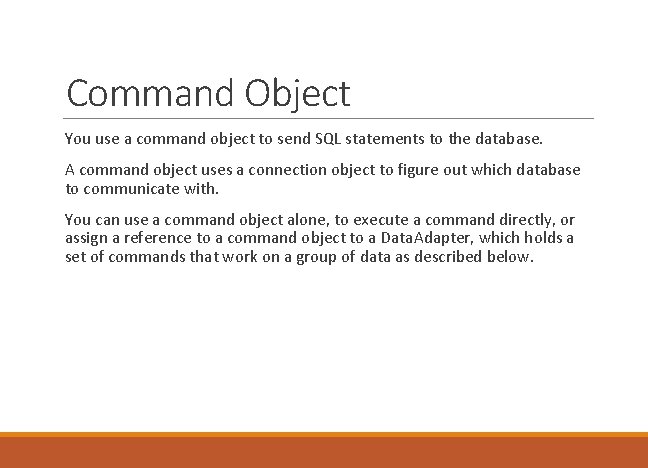 Command Object

You use a command object to send SQL statements to the database.

A command object uses a connection object to figure out which database to communicate with.

You can use a command object alone, to execute a command directly, or assign a reference to a command object to a DataAdapter, which holds a set of commands that work on a group of data as described below.